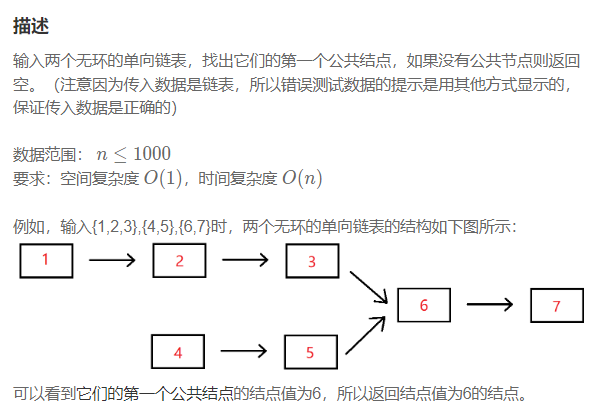 描述

输入两个无环的单向链表，找出它们的第一个公共结点，如果没有公共节点则返回空。（注意因为传入数据是链表，所以错误测试数据的提示是用其他方式显示的，保证传入数据是正确的）

数据范围：$n \leq 1000$
要求：空间复杂度 $O(1)$，时间复杂度 $O(n)$

例如，输入{1,2,3},{4,5},{6,7}时，两个无环的单向链表的结构如下图所示：

1 2 3 6 7 4 5

可以看到它们的第一个公共结点的结点值为6，所以返回结点值为6的结点。